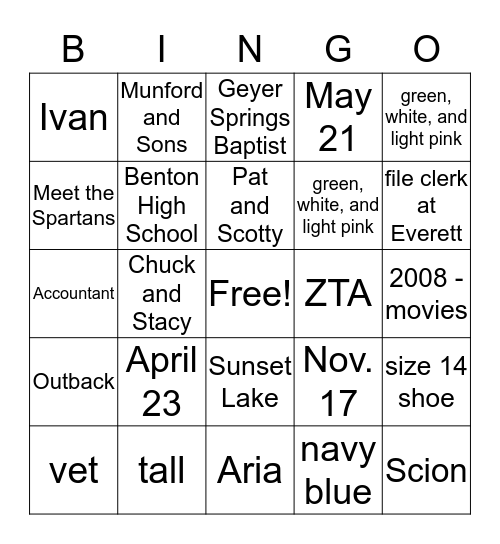 | B | I | N | G | O |
|---|---|---|---|---|
| Ivan | Munford and Sons | Geyer Springs Baptist | May 21 | green, white, and light pink |
| Meet the Spartans | Benton High School | Pat and Scotty | green, white, and light pink | file clerk at Everett |
| Accountant | Chuck and Stacy | Free! | ZTA | 2008 - movies |
| Outback | April 23 | Sunset Lake | Nov. 17 | size 14 shoe |
| vet | tall | Aria | navy blue | Scion |